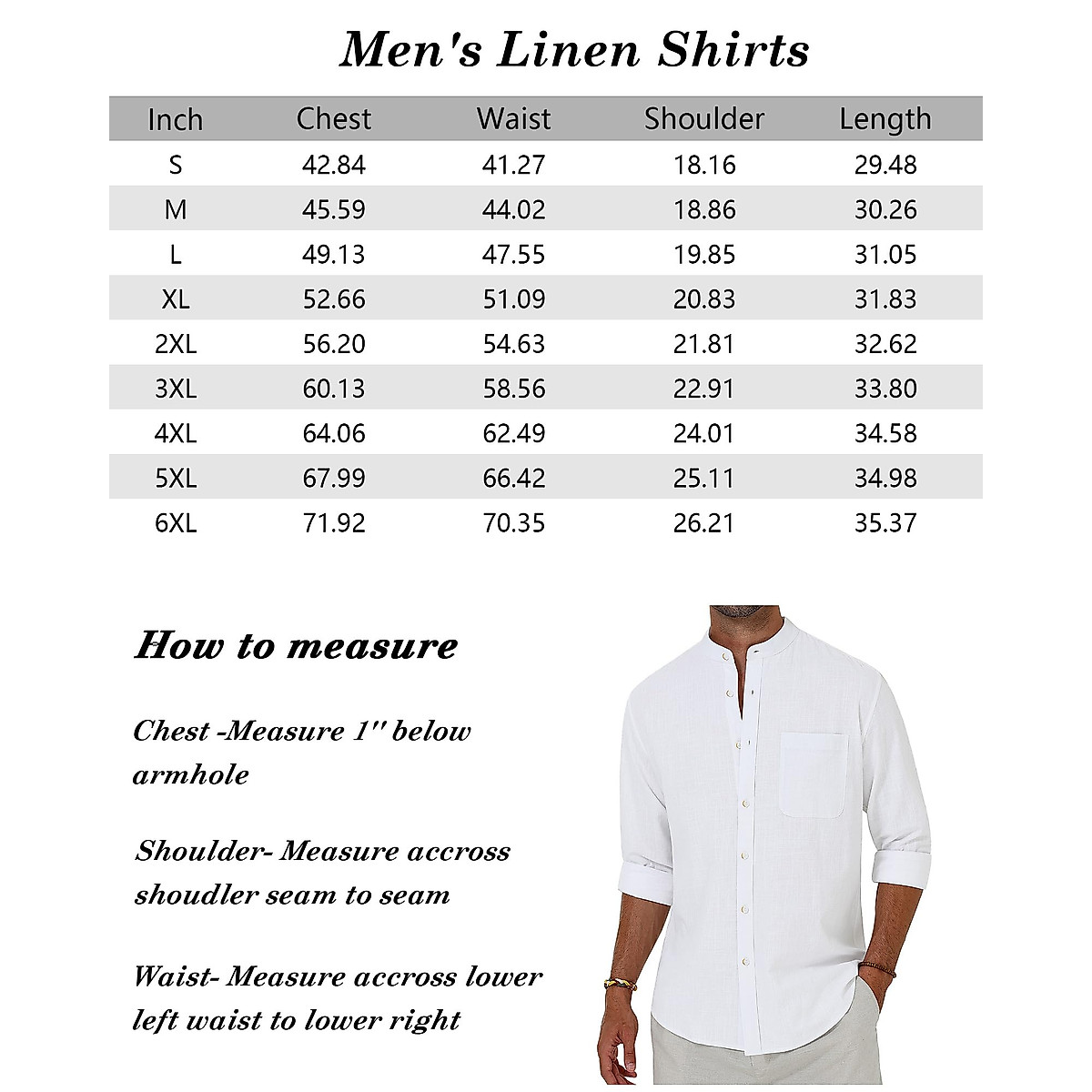 Men's Linen Shirts

| Inch | Chest | Waist | Shoulder | Length |
|---|---|---|---|---|
| S | 42.84 | 41.27 | 18.16 | 29.48 |
| M | 45.59 | 44.02 | 18.86 | 30.26 |
| L | 49.13 | 47.55 | 19.85 | 31.05 |
| XL | 52.66 | 51.09 | 20.83 | 31.83 |
| 2XL | 56.20 | 54.63 | 21.81 | 32.62 |
| 3XL | 60.13 | 58.56 | 22.91 | 33.80 |
| 4XL | 64.06 | 62.49 | 24.01 | 34.58 |
| 5XL | 67.99 | 66.42 | 25.11 | 34.98 |
| 6XL | 71.92 | 70.35 | 26.21 | 35.37 |

How to measure

Chest -Measure 1'' below armhole

Shoulder- Measure accross shoudler seam to seam

Waist- Measure accross lower left waist to lower right